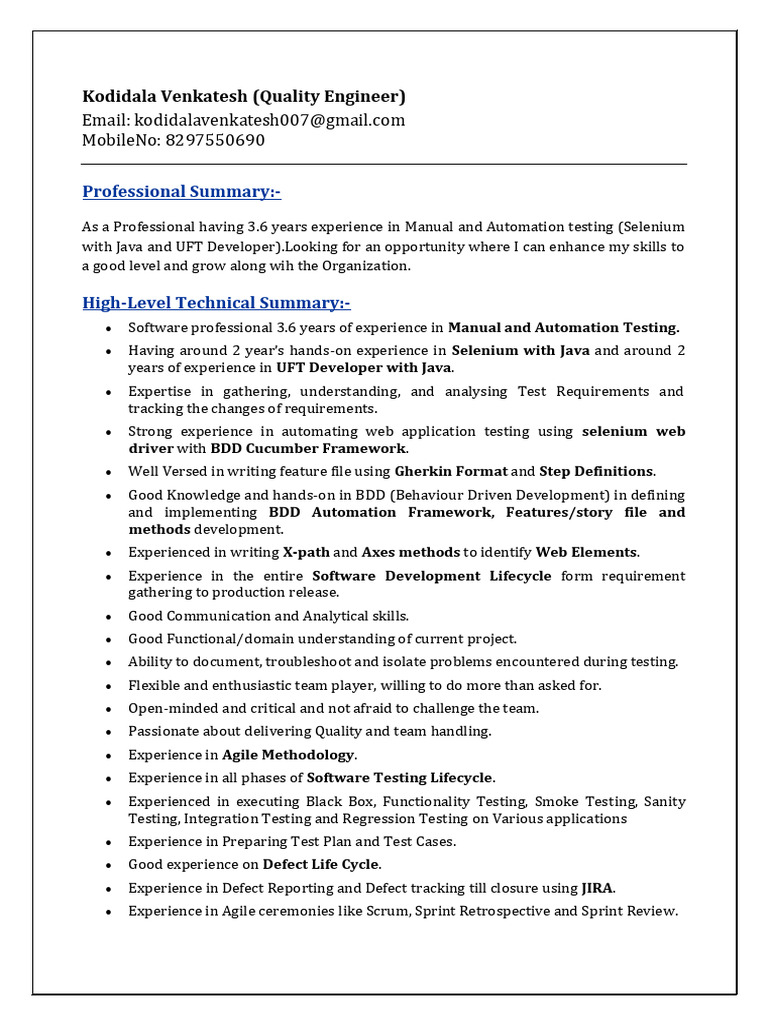 Kodidala Venkatesh (Quality Engineer)
Email: kodidalavenkatesh007@gmail.com
MobileNo: 8297550690

Professional Summary:-

As a Professional having 3.6 years experience in Manual and Automation testing (Selenium with Java and UFT Developer).Looking for an opportunity where I can enhance my skills to a good level and grow along wih the Organization.

High-Level Technical Summary:-

- Software professional 3.6 years of experience in Manual and Automation Testing.
- Having around 2 year's hands-on experience in Selenium with Java and around 2 years of experience in UFT Developer with Java.
- Expertise in gathering, understanding, and analysing Test Requirements and tracking the changes of requirements.
- Strong experience in automating web application testing using selenium web driver with BDD Cucumber Framework.
- Well Versed in writing feature file using Gherkin Format and Step Definitions.
- Good Knowledge and hands-on in BDD (Behaviour Driven Development) in defining and implementing BDD Automation Framework, Features/story file and methods development.
- Experienced in writing X-path and Axes methods to identify Web Elements.
- Experience in the entire Software Development Lifecycle form requirement gathering to production release.
- Good Communication and Analytical skills.
- Good Functional/domain understanding of current project.
- Ability to document, troubleshoot and isolate problems encountered during testing.
- Flexible and enthusiastic team player, willing to do more than asked for.
- Open-minded and critical and not afraid to challenge the team.
- Passionate about delivering Quality and team handling.
- Experience in Agile Methodology.
- Experience in all phases of Software Testing Lifecycle.
- Experienced in executing Black Box, Functionality Testing, Smoke Testing, Sanity Testing, Integration Testing and Regression Testing on Various applications
- Experience in Preparing Test Plan and Test Cases.
- Good experience on Defect Life Cycle.
- Experience in Defect Reporting and Defect tracking till closure using JIRA.
- Experience in Agile ceremonies like Scrum, Sprint Retrospective and Sprint Review.